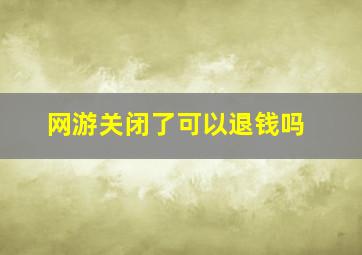 网游关闭了可以退钱吗